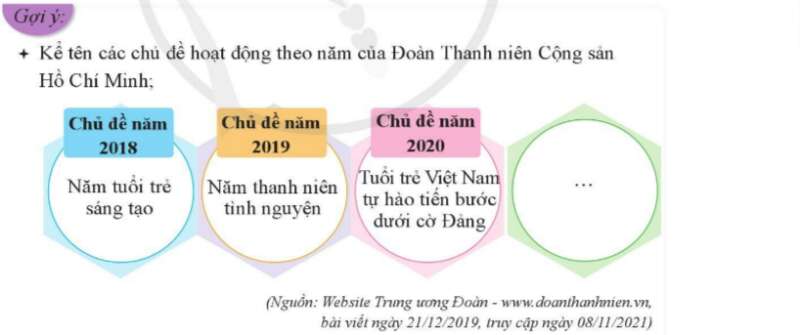 Gợi ý:

+ Kể tên các chủ đề hoạt động theo năm của Đoàn Thanh niên Cộng sản Hồ Chí Minh;

Chủ đề năm 2018

Năm tuổi trẻ sáng tạo

Chủ đề năm 2019

Năm thanh niên tình nguyện

Chủ đề năm 2020

Tuổi trẻ Việt Nam tự hào tiến bước dưới cờ Đảng

...

(Nguồn: Website Trung ương Đoàn - www.doanthanhnien.vn, bài viết ngày 21/12/2019, truy cập ngày 08/11/2021)